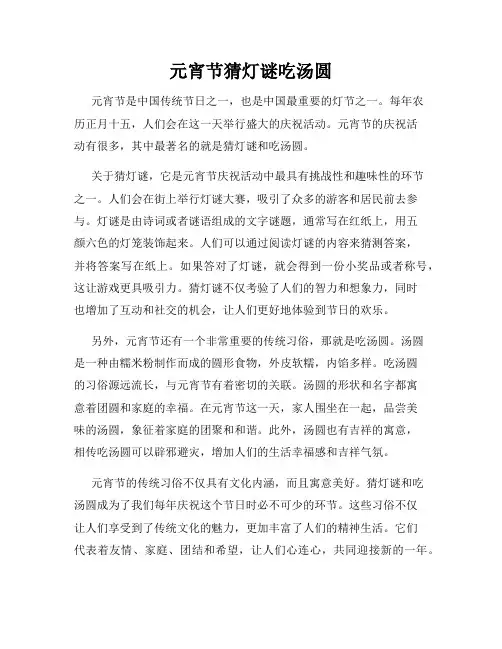 元宵节猜灯谜吃汤圆

元宵节是中国传统节日之一，也是中国最重要的灯节之一。每年农历正月十五，人们会在这一天举行盛大的庆祝活动。元宵节的庆祝活动有很多，其中最著名的就是猜灯谜和吃汤圆。

关于猜灯谜，它是元宵节庆祝活动中最具有挑战性和趣味性的环节之一。人们会在街上举行灯谜大赛，吸引了众多的游客和居民前去参与。灯谜是由诗词或者谜语组成的文字谜题，通常写在红纸上，用五颜六色的灯笼装饰起来。人们可以通过阅读灯谜的内容来猜测答案，并将答案写在纸上。如果答对了灯谜，就会得到一份小奖品或者称号，这让游戏更具吸引力。猜灯谜不仅考验了人们的智力和想象力，同时也增加了互动和社交的机会，让人们更好地体验到节日的欢乐。

另外，元宵节还有一个非常重要的传统习俗，那就是吃汤圆。汤圆是一种由糯米粉制作而成的圆形食物，外皮软糯，内馅多样。吃汤圆的习俗源远流长，与元宵节有着密切的关联。汤圆的形状和名字都寓意着团圆和家庭的幸福。在元宵节这一天，家人围坐在一起，品尝美味的汤圆，象征着家庭的团聚和和谐。此外，汤圆也有吉祥的寓意，相传吃汤圆可以辟邪避灾，增加人们的生活幸福感和吉祥气氛。

元宵节的传统习俗不仅具有文化内涵，而且寓意美好。猜灯谜和吃汤圆成为了我们每年庆祝这个节日时必不可少的环节。这些习俗不仅让人们享受到了传统文化的魅力，更加丰富了人们的精神生活。它们代表着友情、家庭、团结和希望，让人们心连心，共同迎接新的一年。